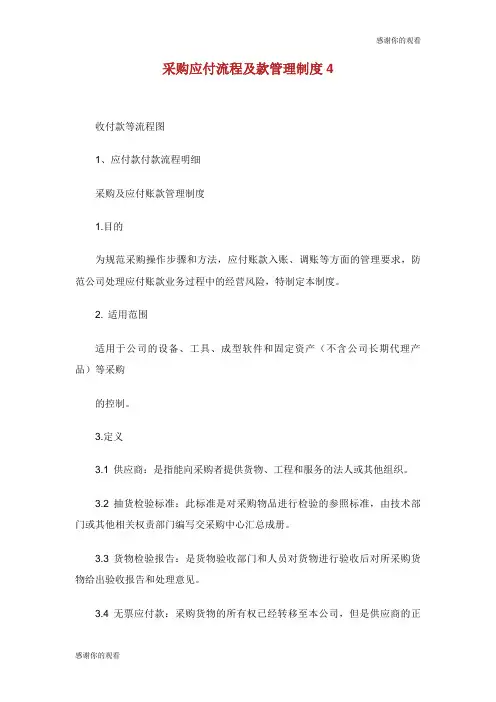 感谢你的观看

采购应付流程及款管理制度 4

收付款等流程图

1、应付款付款流程明细

采购及应付账款管理制度

1.目的

为规范采购操作步骤和方法，应付账款入账、调账等方面的管理要求，防范公司处理应付账款业务过程中的经营风险，特制定本制度。

2. 适用范围

适用于公司的设备、工具、成型软件和固定资产（不含公司长期代理产品）等采购

的控制。

3.定义

3.1 供应商：是指能向采购者提供货物、工程和服务的法人或其他组织。

3.2 抽货检验标准：此标准是对采购物品进行检验的参照标准，由技术部门或其他相关权责部门编写交采购中心汇总成册。

3.3 货物检验报告：是货物验收部门和人员对货物进行验收后对所采购货物给出验收报告和处理意见。

3.4 无票应付款：采购货物的所有权已经转移至本公司，但是供应商的正

感谢你的观看